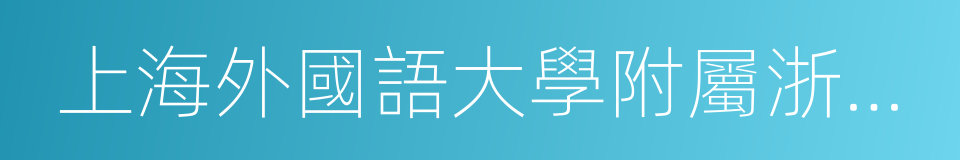 上海外國語大學附屬浙...